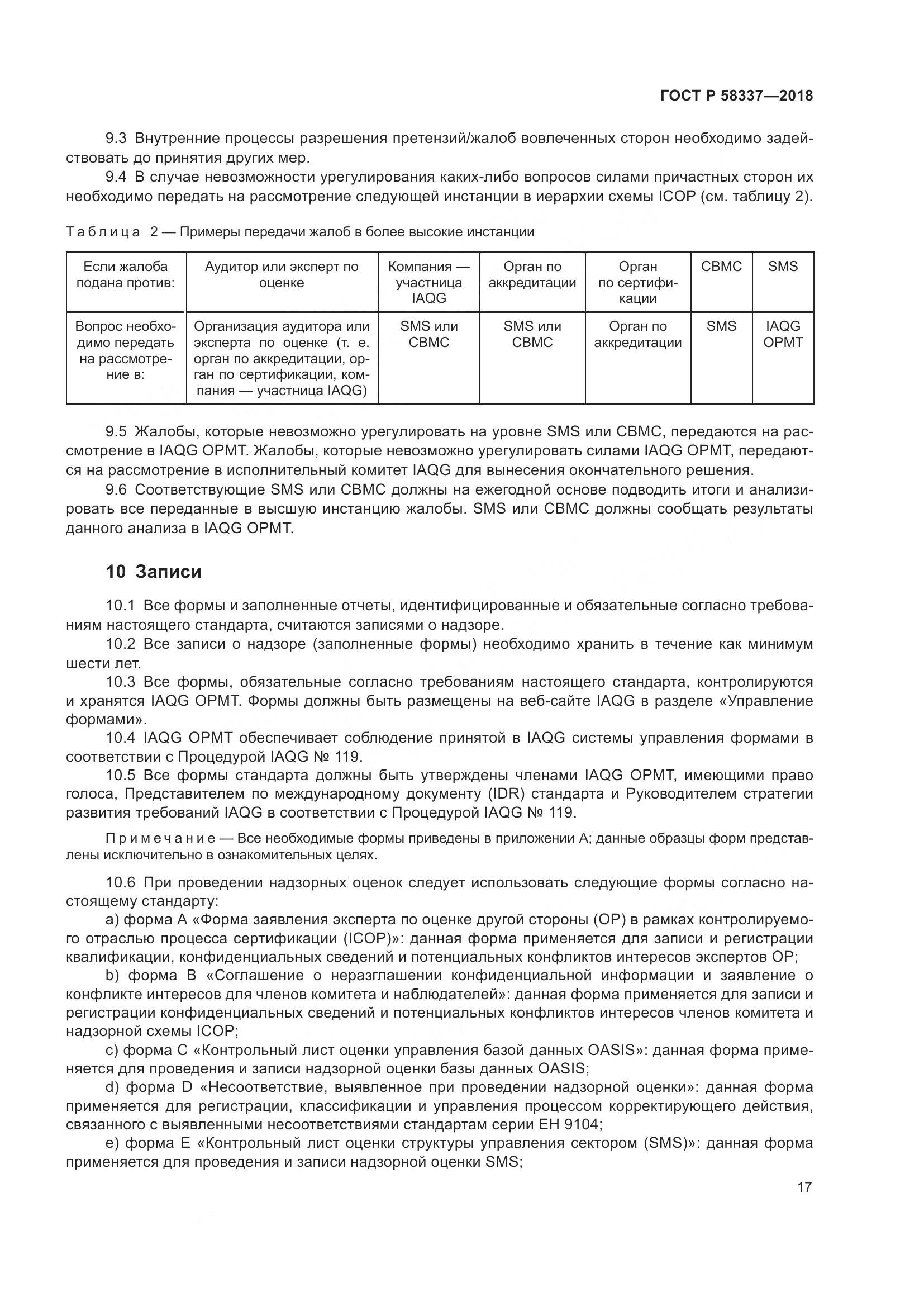 ГОСТ Р 58337—2018

9.3 Внутренние процессы разрешения претензий/жалоб вовлеченных сторон необходимо задействовать до принятия других мер.

9.4 В случае невозможности урегулирования каких-либо вопросов силами причастных сторон их необходимо передать на рассмотрение следующей инстанции в иерархии схемы ICOP (см. таблицу 2).

Таблица 2 — Примеры передачи жалоб в более высокие инстанции

| Если жалоба подана против: | Аудитор или эксперт по оценке | Компания — участница IAQG | Орган по аккредитации | Орган по сертификации | CBMC | SMS |
|---|---|---|---|---|---|---|
| Вопрос необходимо передать на рассмотрение в: | Организация аудитора или эксперта по оценке (т. е. орган по аккредитации, орган по сертификации, компания — участница IAQG) | SMS или CBMC | SMS или CBMC | Орган по аккредитации | SMS | IAQG OPMT |

9.5 Жалобы, которые невозможно урегулировать на уровне SMS или CBMC, передаются на рассмотрение в IAQG OPMT. Жалобы, которые невозможно урегулировать силами IAQG OPMT, передаются на рассмотрение в исполнительный комитет IAQG для вынесения окончательного решения.

9.6 Соответствующие SMS или CBMC должны на ежегодной основе подводить итоги и анализировать все переданные в высшую инстанцию жалобы. SMS или CBMC должны сообщать результаты данного анализа в IAQG OPMT.

10 Записи

10.1 Все формы и заполненные отчеты, идентифицированные и обязательные согласно требованиям настоящего стандарта, считаются записями о надзоре.

10.2 Все записи о надзоре (заполненные формы) необходимо хранить в течение как минимум шести лет.

10.3 Все формы, обязательные согласно требованиям настоящего стандарта, контролируются и хранятся IAQG OPMT. Формы должны быть размещены на веб-сайте IAQG в разделе «Управление формами».

10.4 IAQG OPMT обеспечивает соблюдение принятой в IAQG системы управления формами в соответствии с Процедурой IAQG № 119.

10.5 Все формы стандарта должны быть утверждены членами IAQG OPMT, имеющими право голоса, Представителем по международному документу (IDR) стандарта и Руководителем стратегии развития требований IAQG в соответствии с Процедурой IAQG № 119.

Примечание — Все необходимые формы приведены в приложении А; данные образцы форм представлены исключительно в ознакомительных целях.

10.6 При проведении надзорных оценок следует использовать следующие формы согласно настоящему стандарту:

a) форма А «Форма заявления эксперта по оценке другой стороны (OP) в рамках контролируемого отраслью процесса сертификации (ICOP)»: данная форма применяется для записи и регистрации квалификации, конфиденциальных сведений и потенциальных конфликтов интересов экспертов OP;

b) форма В «Соглашение о неразглашении конфиденциальной информации и заявление о конфликте интересов для членов комитета и наблюдателей»: данная форма применяется для записи и регистрации конфиденциальных сведений и потенциальных конфликтов интересов членов комитета и надзорной схемы ICOP;

c) форма С «Контрольный лист оценки управления базой данных OASIS»: данная форма применяется для проведения и записи надзорной оценки базы данных OASIS;

d) форма D «Несоответствие, выявленное при проведении надзорной оценки»: данная форма применяется для регистрации, классификации и управления процессом корректирующего действия, связанного с выявленными несоответствиями стандартам серии ЕН 9104;

e) форма Е «Контрольный лист оценки структуры управления сектором (SMS)»: данная форма применяется для проведения и записи надзорной оценки SMS;

17